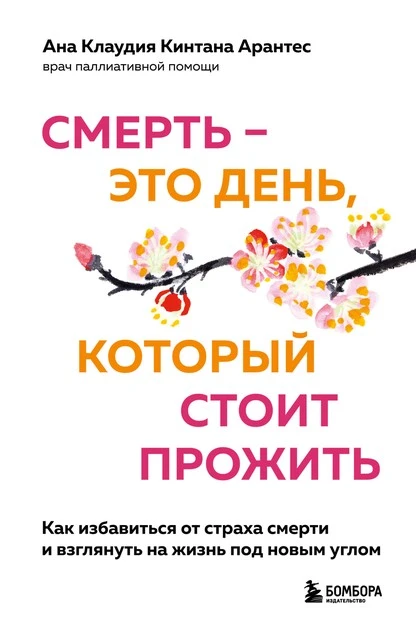 Ана Клаудия Кинтана Арантес
врач паллиативной помощи

СМЕРТЬ – ЭТО ДЕНЬ, КОТОРЫЙ СТОИТ ПРОЖИТЬ

Как избавиться от страха смерти и взглянуть на жизнь под новым углом

БОМБОРА
ИЗДАТЕЛЬСТВО